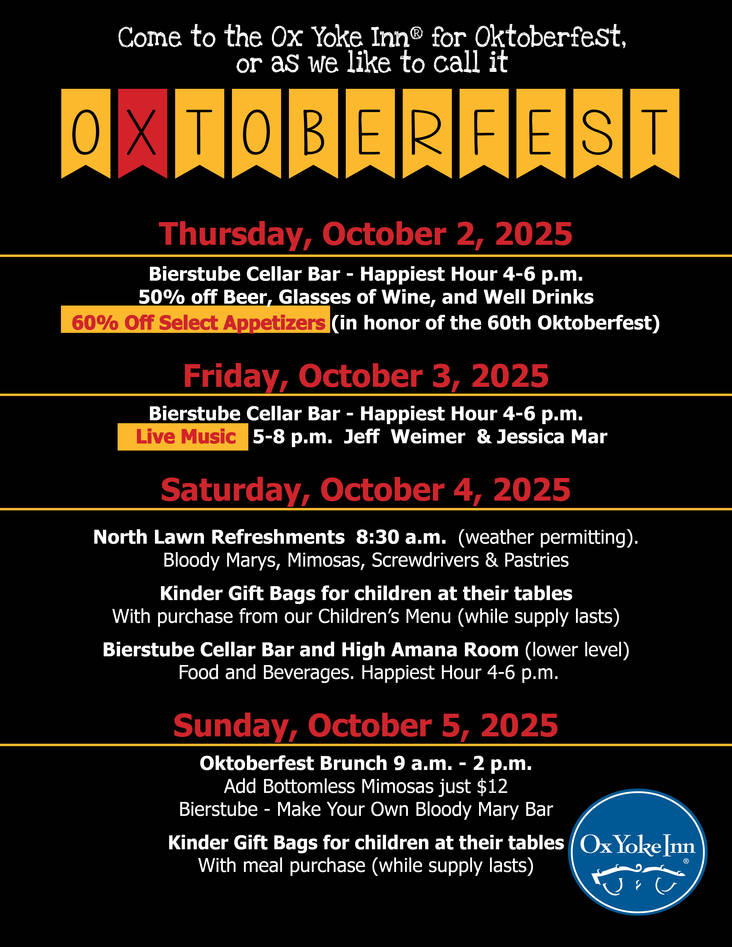 Come to the Ox Yoke Inn® for Oktoberfest, or as we like to call it

OXTOBERFEST

Thursday, October 2, 2025

Bierstube Cellar Bar - Happiest Hour 4-6 p.m.
50% off Beer, Glasses of Wine, and Well Drinks
60% Off Select Appetizers (in honor of the 60th Oktoberfest)

Friday, October 3, 2025

Bierstube Cellar Bar - Happiest Hour 4-6 p.m.
Live Music 5-8 p.m. Jeff Weimer & Jessica Mar

Saturday, October 4, 2025

North Lawn Refreshments 8:30 a.m. (weather permitting).
Bloody Marys, Mimosas, Screwdrivers & Pastries

Kinder Gift Bags for children at their tables
With purchase from our Children's Menu (while supply lasts)

Bierstube Cellar Bar and High Amana Room (lower level)
Food and Beverages. Happiest Hour 4-6 p.m.

Sunday, October 5, 2025

Oktoberfest Brunch 9 a.m. - 2 p.m.
Add Bottomless Mimosas just $12
Bierstube - Make Your Own Bloody Mary Bar

Kinder Gift Bags for children at their tables
With meal purchase (while supply lasts)

Ox Yoke Inn®